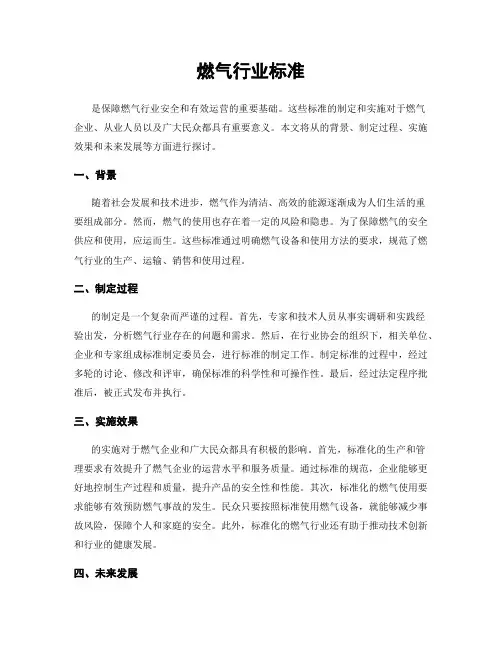 燃气行业标准

是保障燃气行业安全和有效运营的重要基础。这些标准的制定和实施对于燃气企业、从业人员以及广大民众都具有重要意义。本文将从的背景、制定过程、实施效果和未来发展等方面进行探讨。

一、背景

随着社会发展和技术进步，燃气作为清洁、高效的能源逐渐成为人们生活的重要组成部分。然而，燃气的使用也存在着一定的风险和隐患。为了保障燃气的安全供应和使用，应运而生。这些标准通过明确燃气设备和使用方法的要求，规范了燃气行业的生产、运输、销售和使用过程。

二、制定过程

的制定是一个复杂而严谨的过程。首先，专家和技术人员从事实调研和实践经验出发，分析燃气行业存在的问题和需求。然后，在行业协会的组织下，相关单位、企业和专家组成标准制定委员会，进行标准的制定工作。制定标准的过程中，经过多轮的讨论、修改和评审，确保标准的科学性和可操作性。最后，经过法定程序批准后，被正式发布并执行。

三、实施效果

的实施对于燃气企业和广大民众都具有积极的影响。首先，标准化的生产和管理要求有效提升了燃气企业的运营水平和服务质量。通过标准的规范，企业能够更好地控制生产过程和质量，提升产品的安全性和性能。其次，标准化的燃气使用要求能够有效预防燃气事故的发生。民众只要按照标准使用燃气设备，就能够减少事故风险，保障个人和家庭的安全。此外，标准化的燃气行业还有助于推动技术创新和行业的健康发展。

四、未来发展